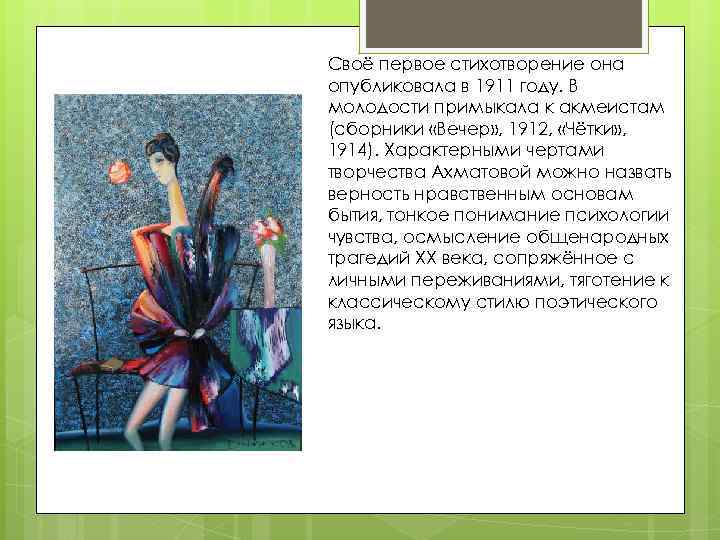 Своё первое стихотворение она опубликовала в 1911 году. В молодости примыкала к акмеистам (сборники «Вечер», 1912, «Чётки», 1914). Характерными чертами творчества Ахматовой можно назвать верность нравственным основам бытия, тонкое понимание психологии чувства, осмысление общенародных трагедий XX века, сопряжённое с личными переживаниями, тяготение к классическому стилю поэтического языка.